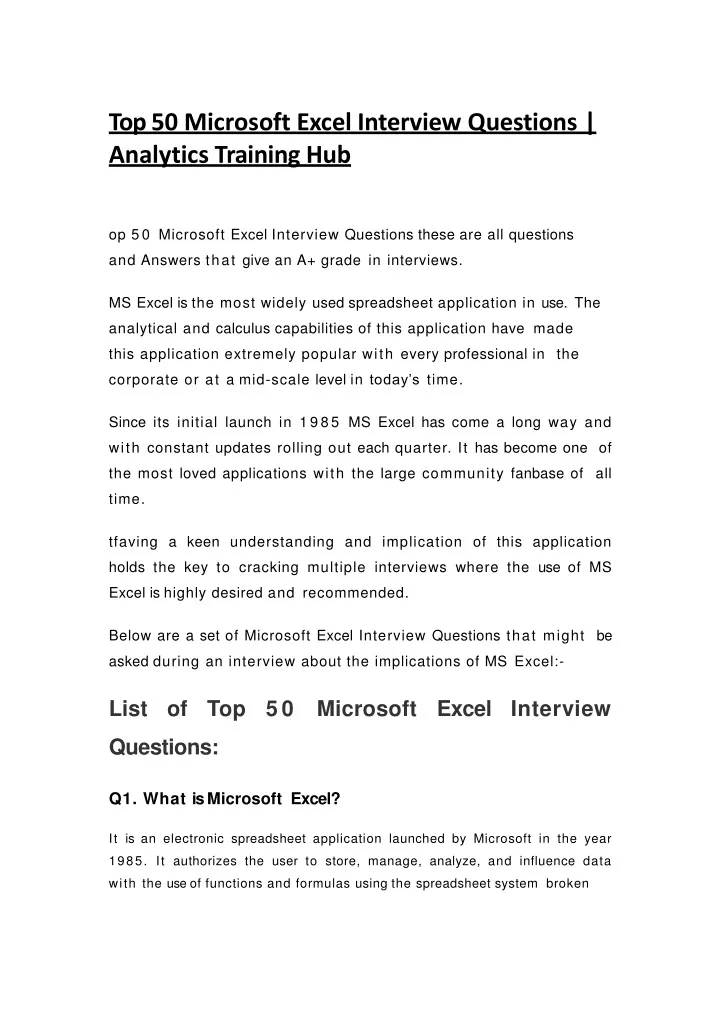 Top 50 Microsoft Excel Interview Questions | Analytics Training Hub

op 50 Microsoft Excel Interview Questions these are all questions and Answers that give an A+ grade in interviews.

MS Excel is the most widely used spreadsheet application in use. The analytical and calculus capabilities of this application have made this application extremely popular with every professional in the corporate or at a mid-scale level in today's time.

Since its initial launch in 1985 MS Excel has come a long way and with constant updates rolling out each quarter. It has become one of the most loved applications with the large community fanbase of all time.

tfaving a keen understanding and implication of this application holds the key to cracking multiple interviews where the use of MS Excel is highly desired and recommended.

Below are a set of Microsoft Excel Interview Questions that might be asked during an interview about the implications of MS Excel:-

List of Top 50 Microsoft Excel Interview Questions:

Q1. What is Microsoft Excel?

It is an electronic spreadsheet application launched by Microsoft in the year 1985. It authorizes the user to store, manage, analyze, and influence data with the use of functions and formulas using the spreadsheet system broken